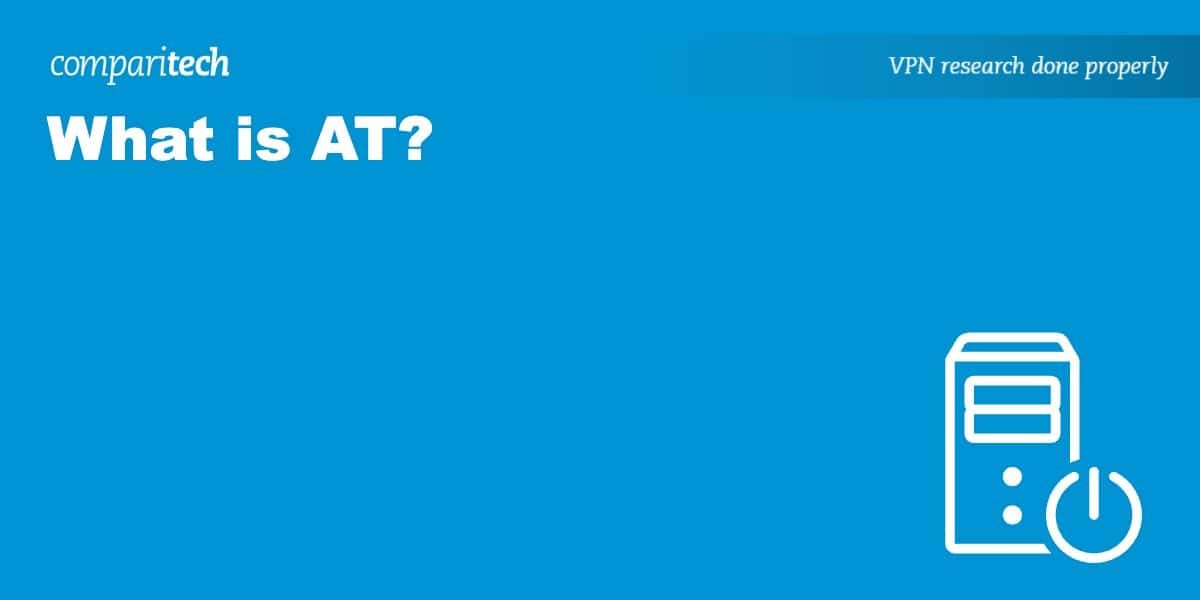 comparitech

VPN research done properly

What is AT?